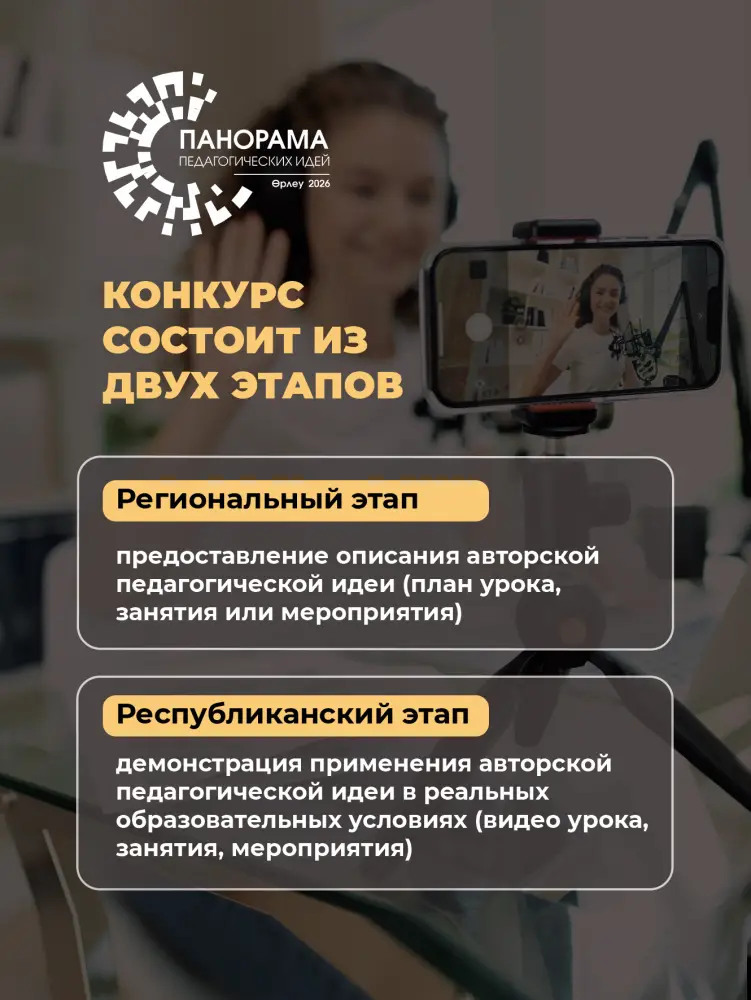 ПАНОРАМА
ПЕДАГОГИЧЕСКИХ ИДЕЙ
Өрлеу 2026

КОНКУРС СОСТОИТ ИЗ ДВУХ ЭТАПОВ

Региональный этап

предоставление описания авторской педагогической идеи (план урока, занятия или мероприятия)

Республиканский этап

демонстрация применения авторской педагогической идеи в реальных образовательных условиях (видео урока, занятия, мероприятия)